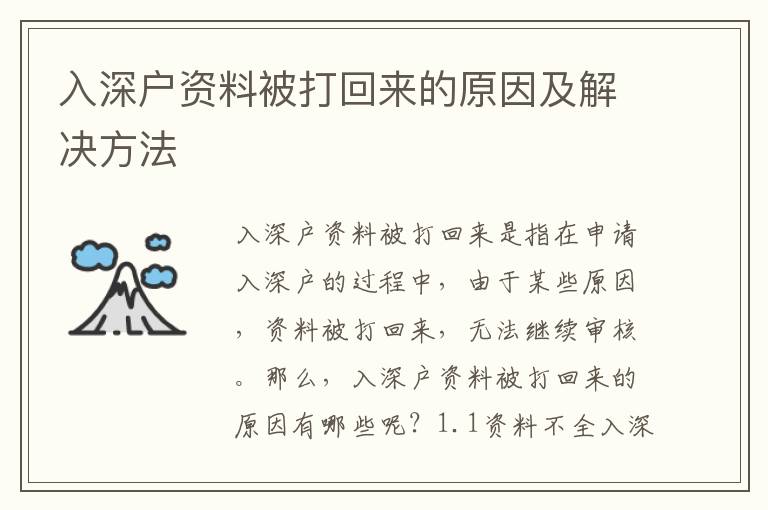 入深户资料被打回来的原因及解决方法

入深户资料被打回来是指在申请入深户的过程中，由于某些原因，资料被打回来，无法继续审核。那么，入深户资料被打回来的原因有哪些呢？1.1资料不全入深